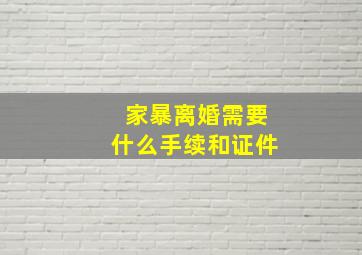 家暴离婚需要
什么手续和证件